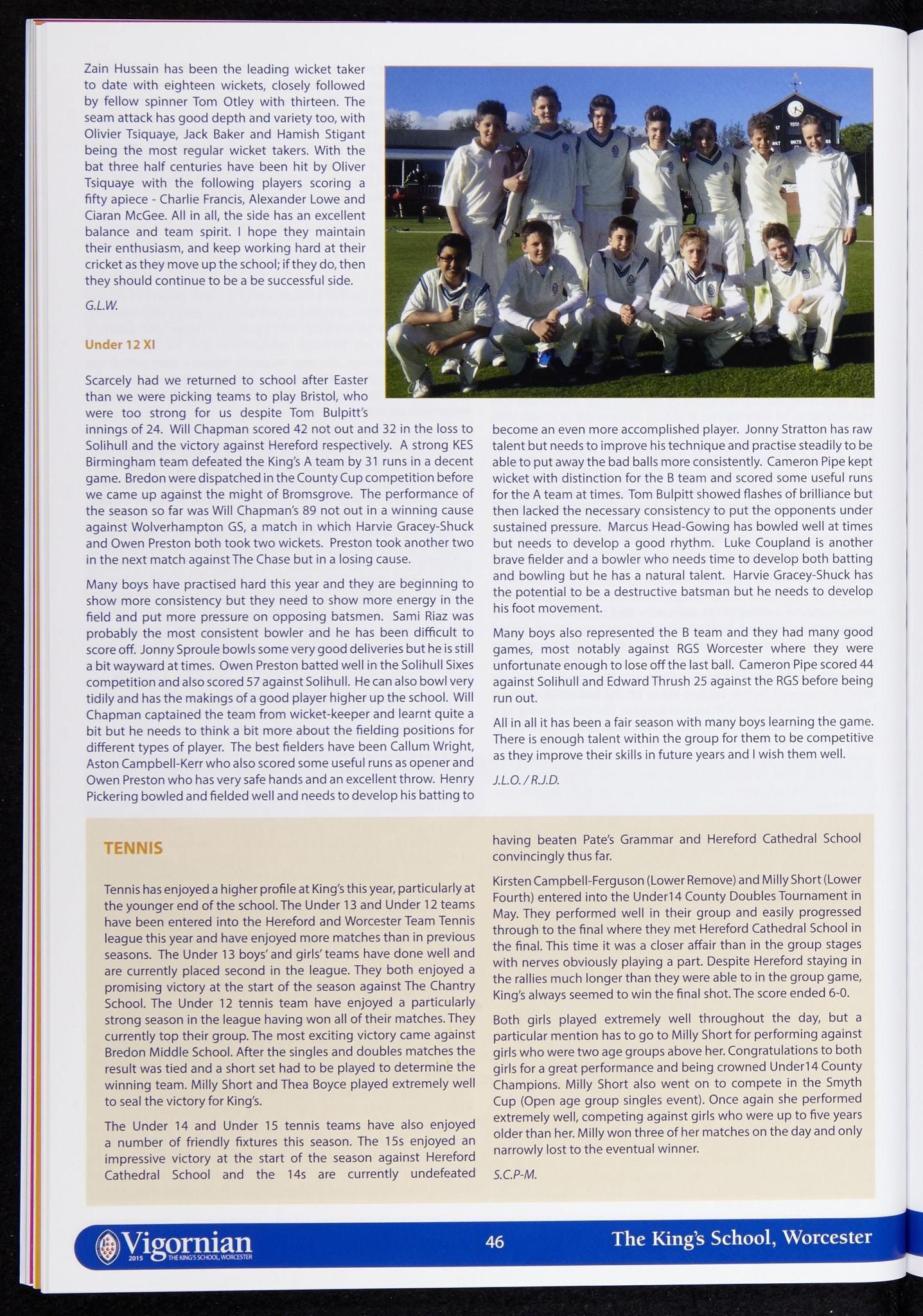 Zain Hussain has been the leading wicket taker to date with eighteen wickets, closely followed by fellow spinner Tom Otley with thirteen. The seam attack has good depth and variety too, with Olivier Tsiquaye, Jack Baker and Hamish Stigant being the most regular wicket takers. With the bat three half centuries have been hit by Oliver Tsiquaye with the following players scoring a fifty apiece - Charlie Francis, Alexander Lowe and Ciaran McGee. All in all, the side has an excellent balance and team spirit. I hope they maintain their enthusiasm, and keep working hard at their cricket as they move up the school; if they do, then they should continue to be a be successful side.

G.L.W.

Under 12 XI

Scarcely had we returned to school after Easter than we were picking teams to play Bristol, who were too strong for us despite Tom Bulpitt's innings of 24. Will Chapman scored 42 not out and 32 in the loss to Solihull and the victory against Hereford respectively. A strong KES Birmingham team defeated the King's A team by 31 runs in a decent game. Bredon were dispatched in the County Cup competition before we came up against the might of Bromsgrove. The performance of the season so far was Will Chapman's 89 not out in a winning cause against Wolverhampton GS, a match in which Harvie Gracey-Shuck and Owen Preston both took two wickets. Preston took another two in the next match against The Chase but in a losing cause.

Many boys have practised hard this year and they are beginning to show more consistency but they need to show more energy in the field and put more pressure on opposing batsmen. Sami Riaz was probably the most consistent bowler and he has been difficult to score off. Jonny Sproule bowls some very good deliveries but he is still a bit wayward at times. Owen Preston batted well in the Solihull Sixes competition and also scored 57 against Solihull. He can also bowl very tidily and has the makings of a good player higher up the school. Will Chapman captained the team from wicket-keeper and learnt quite a bit but he needs to think a bit more about the fielding positions for different types of player. The best fielders have been Callum Wright, Aston Campbell-Kerr who also scored some useful runs as opener and Owen Preston who has very safe hands and an excellent throw. Henry Pickering bowled and fielded well and needs to develop his batting to become an even more accomplished player. Jonny Stratton has raw talent but needs to improve his technique and practise steadily to be able to put away the bad balls more consistently. Cameron Pipe kept wicket with distinction for the B team and scored some useful runs for the A team at times. Tom Bulpitt showed flashes of brilliance but then lacked the necessary consistency to put the opponents under sustained pressure. Marcus Head-Gowing has bowled well at times but needs to develop a good rhythm. Luke Coupland is another brave fielder and a bowler who needs time to develop both batting and bowling but he has a natural talent. Harvie Gracey-Shuck has the potential to be a destructive batsman but he needs to develop his foot movement.

Many boys also represented the B team and they had many good games, most notably against RGS Worcester where they were unfortunate enough to lose off the last ball. Cameron Pipe scored 44 against Solihull and Edward Thrush 25 against the RGS before being run out.

All in all it has been a fair season with many boys learning the game. There is enough talent within the group for them to be competitive as they improve their skills in future years and I wish them well.

J.L.O. / R.J.D.

TENNIS

Tennis has enjoyed a higher profile at King's this year, particularly at the younger end of the school. The Under 13 and Under 12 teams have been entered into the Hereford and Worcester Team Tennis league this year and have enjoyed more matches than in previous seasons. The Under 13 boys' and girls' teams have done well and are currently placed second in the league. They both enjoyed a promising victory at the start of the season against The Chantry School. The Under 12 tennis team have enjoyed a particularly strong season in the league having won all of their matches. They currently top their group. The most exciting victory came against Bredon Middle School. After the singles and doubles matches the result was tied and a short set had to be played to determine the winning team. Milly Short and Thea Boyce played extremely well to seal the victory for King's.

The Under 14 and Under 15 tennis teams have also enjoyed a number of friendly fixtures this season. The 15s enjoyed an impressive victory at the start of the season against Hereford Cathedral School and the 14s are currently undefeated having beaten Pate's Grammar and Hereford Cathedral School convincingly thus far.

Kirsten Campbell-Ferguson (Lower Remove) and Milly Short (Lower Fourth) entered into the Under14 County Doubles Tournament in May. They performed well in their group and easily progressed through to the final where they met Hereford Cathedral School in the final. This time it was a closer affair than in the group stages with nerves obviously playing a part. Despite Hereford staying in the rallies much longer than they were able to in the group game, King's always seemed to win the final shot. The score ended 6-0.

Both girls played extremely well throughout the day, but a particular mention has to go to Milly Short for performing against girls who were two age groups above her. Congratulations to both girls for a great performance and being crowned Under14 County Champions. Milly Short also went on to compete in the Smyth Cup (Open age group singles event). Once again she performed extremely well, competing against girls who were up to five years older than her. Milly won three of her matches on the day and only narrowly lost to the eventual winner.

S.C.P-M.

Vigornian 2015 THE KING'S SCHOOL, WORCESTER 46 The King's School, Worcester